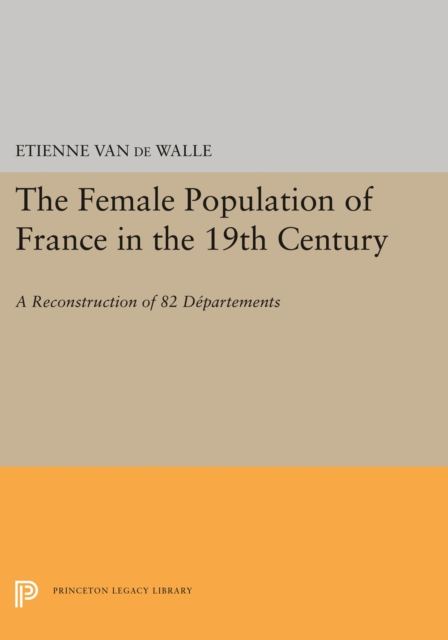 ETIENNE VAN DE WALLE

The Female Population of France in the 19th Century

A Reconstruction of 82 Départements

PRINCETON LEGACY LIBRARY